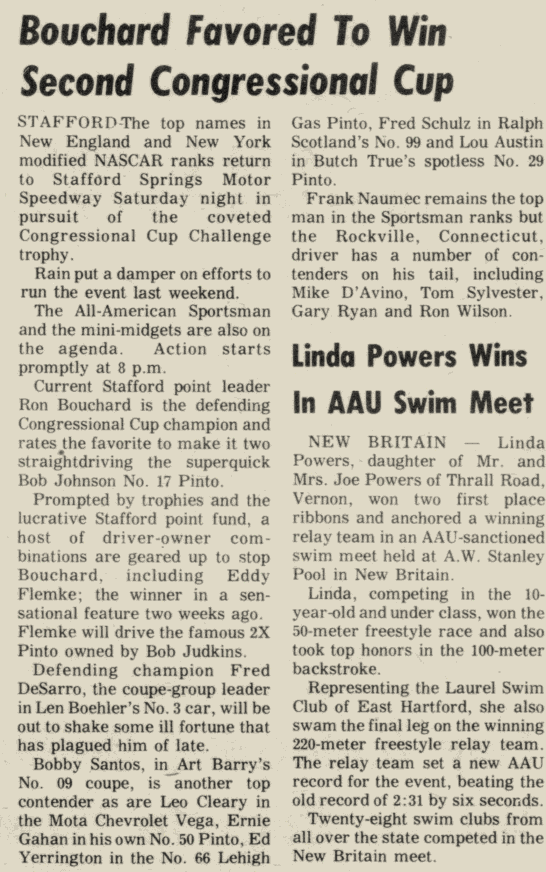 Bouchard Favored To Win Second Congressional Cup

STAFFORD-The top names in New England and New York modified NASCAR ranks return to Stafford Springs Motor Speedway Saturday night in pursuit of the coveted Congressional Cup Challenge trophy.

Rain put a damper on efforts to run the event last weekend.

The All-American Sportsman and the mini-midgets are also on the agenda. Action starts promptly at 8 p.m.

Current Stafford point leader Ron Bouchard is the defending Congressional Cup champion and rates the favorite to make it two straightdriving the superquick Bob Johnson No. 17 Pinto.

Prompted by trophies and the lucrative Stafford point fund, a host of driver-owner combinations are geared up to stop Bouchard, including Eddy Flemke; the winner in a sensational feature two weeks ago. Flemke will drive the famous 2X Pinto owned by Bob Judkins.

Defending champion Fred DeSarro, the coupe-group leader in Len Boehler's No. 3 car, will be out to shake some ill fortune that has plagued him of late.

Bobby Santos, in Art Barry's No. 09 coupe, is another top contender as are Leo Cleary in the Mota Chevrolet Vega, Ernie Gahan in his own No. 50 Pinto, Ed Yerrington in the No. 66 Lehigh Gas Pinto, Fred Schulz in Ralph Scotland's No. 99 and Lou Austin in Butch True's spotless No. 29 Pinto.

Frank Naumec remains the top man in the Sportsman ranks but the Rockville, Connecticut, driver has a number of contenders on his tail, including Mike D'Avino, Tom Sylvester, Gary Ryan and Ron Wilson.

Linda Powers Wins In AAU Swim Meet

NEW BRITAIN — Linda Powers, daughter of Mr. and Mrs. Joe Powers of Thrall Road, Vernon, won two first place ribbons and anchored a winning relay team in an AAU-sanctioned swim meet held at A.W. Stanley Pool in New Britain.

Linda, competing in the 10-year-old and under class, won the 50-meter freestyle race and also took top honors in the 100-meter backstroke.

Representing the Laurel Swim Club of East Hartford, she also swam the final leg on the winning 220-meter freestyle relay team. The relay team set a new AAU record for the event, beating the old record of 2:31 by six seconds.

Twenty-eight swim clubs from all over the state competed in the New Britain meet.